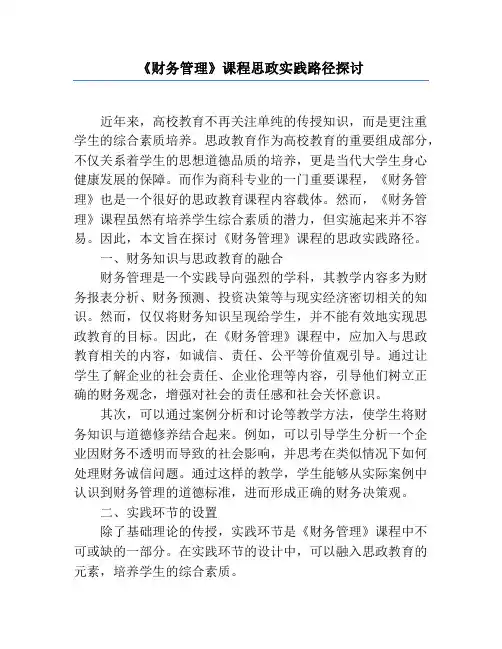 《财务管理》课程思政实践路径探讨

近年来，高校教育不再关注单纯的传授知识，而是更注重学生的综合素质培养。思政教育作为高校教育的重要组成部分，不仅关系着学生的思想道德品质的培养，更是当代大学生身心健康发展的保障。而作为商科专业的一门重要课程，《财务管理》也是一个很好的思政教育课程内容载体。然而，《财务管理》课程虽然有培养学生综合素质的潜力，但实施起来并不容易。因此，本文旨在探讨《财务管理》课程的思政实践路径。

一、财务知识与思政教育的融合

财务管理是一个实践导向强烈的学科，其教学内容多为财务报表分析、财务预测、投资决策等与现实经济密切相关的知识。然而，仅仅将财务知识呈现给学生，并不能有效地实现思政教育的目标。因此，在《财务管理》课程中，应加入与思政教育相关的内容，如诚信、责任、公平等价值观引导。通过让学生了解企业的社会责任、企业伦理等内容，引导他们树立正确的财务观念，增强对社会的责任感和社会关怀意识。

其次，可以通过案例分析和讨论等教学方法，使学生将财务知识与道德修养结合起来。例如，可以引导学生分析一个企业因财务不透明而导致的社会影响，并思考在类似情况下如何处理财务诚信问题。通过这样的教学，学生能够从实际案例中认识到财务管理的道德标准，进而形成正确的财务决策观。

二、实践环节的设置

除了基础理论的传授，实践环节是《财务管理》课程中不可或缺的一部分。在实践环节的设计中，可以融入思政教育的元素，培养学生的综合素质。